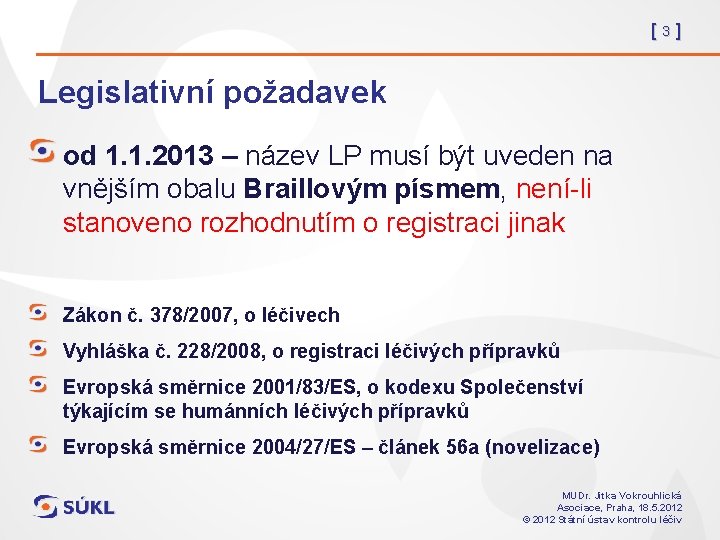 [ 3 ]

Legislativní požadavek

od 1.1.2013 – název LP musí být uveden na vnějším obalu Braillovým písmem, není-li stanoveno rozhodnutím o registraci jinak

Zákon č. 378/2007, o léčivech

Vyhláška č. 228/2008, o registraci léčivých přípravků

Evropská směrnice 2001/83/ES, o kodexu Společenství týkajícím se humánních léčivých přípravků

Evropská směrnice 2004/27/ES – článek 56a (novelizace)

SÚKL

MUDr. Jitka Vokrouhlická
Asociace, Praha, 18.5.2012
© 2012 Státní ústav kontrolu léčiv